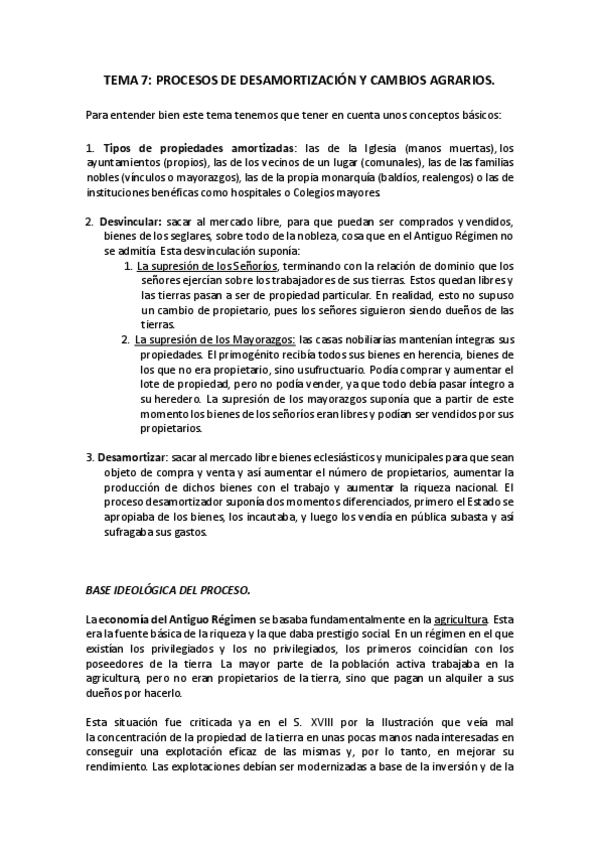 TEMA 7: PROCESOS DE DESAMORTIZACIÓN Y CAMBIOS AGRARIOS.

Para entender bien este tema tenemos que tener en cuenta unos conceptos básicos:

1. Tipos de propiedades amortizadas: las de la Iglesia (manos muertas), los ayuntamientos (propios), las de los vecinos de un lugar (comunales), las de las familias nobles (vínculos o mayorazgos), las de la propia monarquía (baldíos, realengos) o las de instituciones benéficas como hospitales o Colegios mayores.

2. Desvincular: sacar al mercado libre, para que puedan ser comprados y vendidos, bienes de los seglares, sobre todo de la nobleza, cosa que en el Antiguo Régimen no se admitía. Esta desvinculación suponía:

1. La supresión de los Señoríos, terminando con la relación de dominio que los señores ejercían sobre los trabajadores de sus tierras. Estos quedan libres y las tierras pasan a ser de propiedad particular. En realidad, esto no supuso un cambio de propietario, pues los señores siguieron siendo dueños de las tierras.

2. La supresión de los Mayorazgos: las casas nobiliarias mantenían íntegras sus propiedades. El primogénito recibía todos sus bienes en herencia, bienes de los que no era propietario, sino usufructuario. Podía comprar y aumentar el lote de propiedad, pero no podía vender, ya que todo debía pasar íntegro a su heredero. La supresión de los mayorazgos suponía que a partir de este momento los bienes de los señoríos eran libres y podían ser vendidos por sus propietarios.

3. Desamortizar: sacar al mercado libre bienes eclesiásticos y municipales para que sean objeto de compra y venta y así aumentar el número de propietarios, aumentar la producción de dichos bienes con el trabajo y aumentar la riqueza nacional. El proceso desamortizador suponía dos momentos diferenciados, primero el Estado se apropiaba de los bienes, los incautaba, y luego los vendía en pública subasta y así sufragaba sus gastos.

BASE IDEOLÓGICA DEL PROCESO.

La economía del Antiguo Régimen se basaba fundamentalmente en la agricultura. Esta era la fuente básica de la riqueza y la que daba prestigio social. En un régimen en el que existían los privilegiados y los no privilegiados, los primeros coincidían con los poseedores de la tierra. La mayor parte de la población activa trabajaba en la agricultura, pero no eran propietarios de la tierra, sino que pagan un alquiler a sus dueños por hacerlo.

Esta situación fue criticada ya en el S. XVIII por la Ilustración que veía mal la concentración de la propiedad de la tierra en unas pocas manos nada interesadas en conseguir una explotación eficaz de las mismas y, por lo tanto, en mejorar su rendimiento. Las explotaciones debían ser modernizadas a base de la inversión y de la